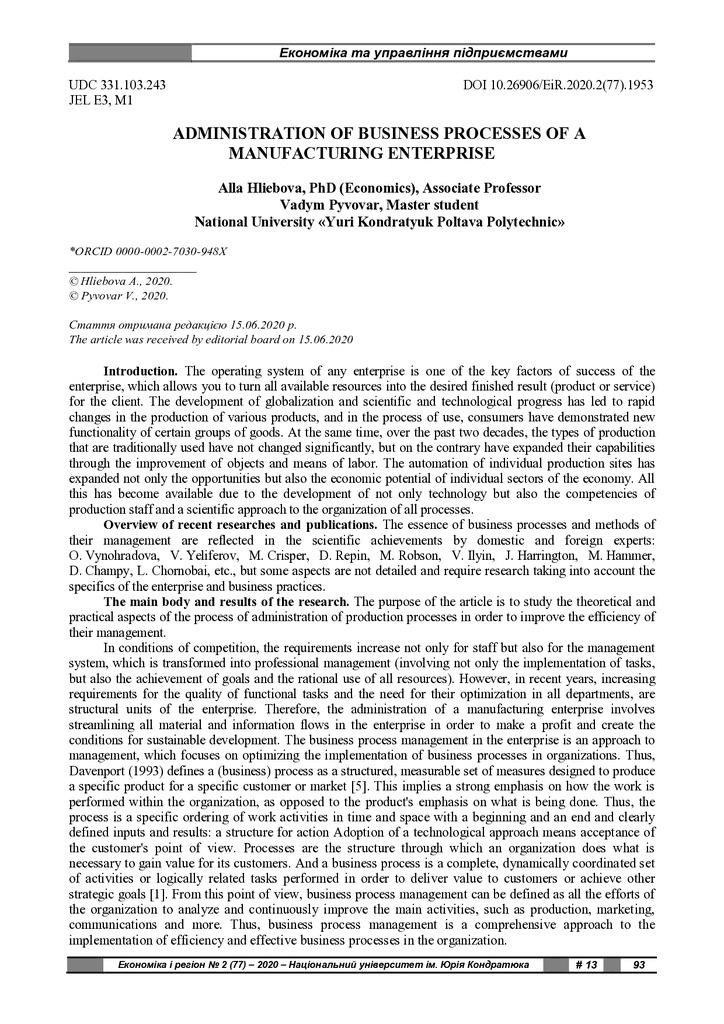 Економіка та управління підприємствами

UDC 331.103.243
JEL E3, M1

DOI 10.26906/EiR.2020.2(77).1953

ADMINISTRATION OF BUSINESS PROCESSES OF A MANUFACTURING ENTERPRISE

Alla Hliebova, PhD (Economics), Associate Professor
Vadym Pyvovar, Master student
National University «Yuri Kondratyuk Poltava Polytechnic»

*ORCID 0000-0002-7030-948X

© Hliebova A., 2020.
© Pyvovar V., 2020.

Стаття отримана редакцією 15.06.2020 р.
The article was received by editorial board on 15.06.2020

Introduction. The operating system of any enterprise is one of the key factors of success of the enterprise, which allows you to turn all available resources into the desired finished result (product or service) for the client. The development of globalization and scientific and technological progress has led to rapid changes in the production of various products, and in the process of use, consumers have demonstrated new functionality of certain groups of goods. At the same time, over the past two decades, the types of production that are traditionally used have not changed significantly, but on the contrary have expanded their capabilities through the improvement of objects and means of labor. The automation of individual production sites has expanded not only the opportunities but also the economic potential of individual sectors of the economy. All this has become available due to the development of not only technology but also the competencies of production staff and a scientific approach to the organization of all processes.

Overview of recent researches and publications. The essence of business processes and methods of their management are reflected in the scientific achievements by domestic and foreign experts: O. Vynohradova, V. Yeliferov, M. Crisper, D. Repin, M. Robson, V. Ilyin, J. Harrington, M. Hammer, D. Champy, L. Chornobai, etc., but some aspects are not detailed and require research taking into account the specifics of the enterprise and business practices.

The main body and results of the research. The purpose of the article is to study the theoretical and practical aspects of the process of administration of production processes in order to improve the efficiency of their management.

In conditions of competition, the requirements increase not only for staff but also for the management system, which is transformed into professional management (involving not only the implementation of tasks, but also the achievement of goals and the rational use of all resources). However, in recent years, increasing requirements for the quality of functional tasks and the need for their optimization in all departments, are structural units of the enterprise. Therefore, the administration of a manufacturing enterprise involves streamlining all material and information flows in the enterprise in order to make a profit and create the conditions for sustainable development. The business process management in the enterprise is an approach to management, which focuses on optimizing the implementation of business processes in organizations. Thus, Davenport (1993) defines a (business) process as a structured, measurable set of measures designed to produce a specific product for a specific customer or market [5]. This implies a strong emphasis on how the work is performed within the organization, as opposed to the product's emphasis on what is being done. Thus, the process is a specific ordering of work activities in time and space with a beginning and an end and clearly defined inputs and results: a structure for action Adoption of a technological approach means acceptance of the customer's point of view. Processes are the structure through which an organization does what is necessary to gain value for its customers. And a business process is a complete, dynamically coordinated set of activities or logically related tasks performed in order to deliver value to customers or achieve other strategic goals [1]. From this point of view, business process management can be defined as all the efforts of the organization to analyze and continuously improve the main activities, such as production, marketing, communications and more. Thus, business process management is a comprehensive approach to the implementation of efficiency and effective business processes in the organization.

Економіка і регіон № 2 (77) – 2020 – Національний університет ім. Юрія Кондратюка # 13 93